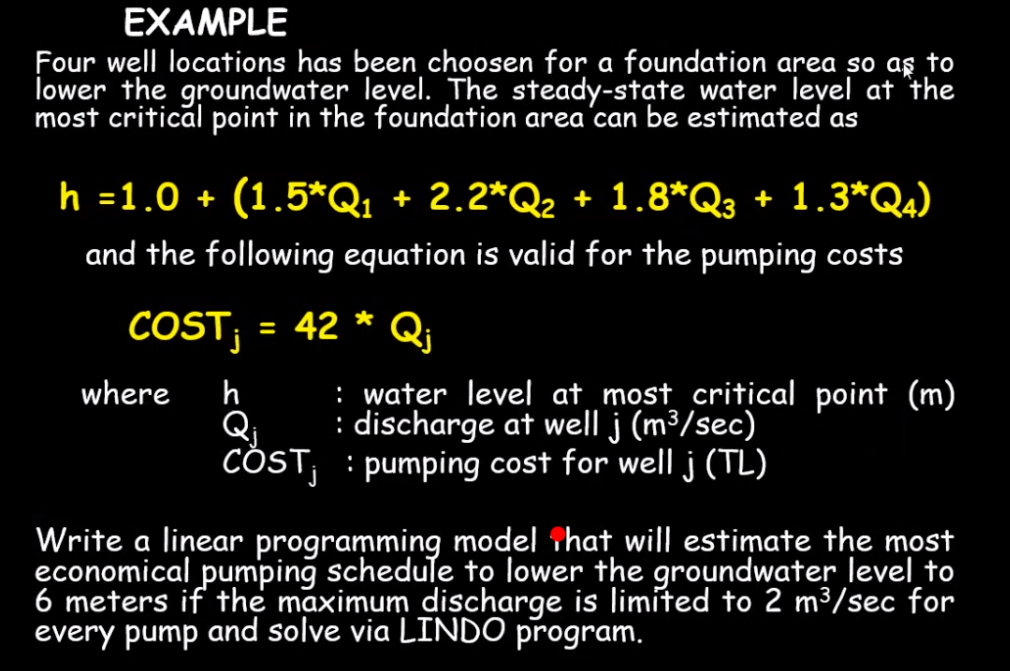 EXAMPLE

Four well locations has been choosen for a foundation area so as to lower the groundwater level. The steady-state water level at the most critical point in the foundation area can be estimated as

$h = 1.0 + (1.5*Q_1 + 2.2*Q_2 + 1.8*Q_3 + 1.3*Q_4)$

and the following equation is valid for the pumping costs

$COST_j = 42 * Q_j$

where h : water level at most critical point (m)
$Q_j$ : discharge at well j ($m^3$/sec)
$COST_j$ : pumping cost for well j (TL)

Write a linear programming model that will estimate the most economical pumping schedule to lower the groundwater level to 6 meters if the maximum discharge is limited to 2 $m^3$/sec for every pump and solve via LINDO program.